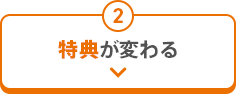 2

特典が変わる